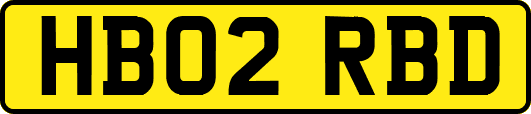 HB02 RBD